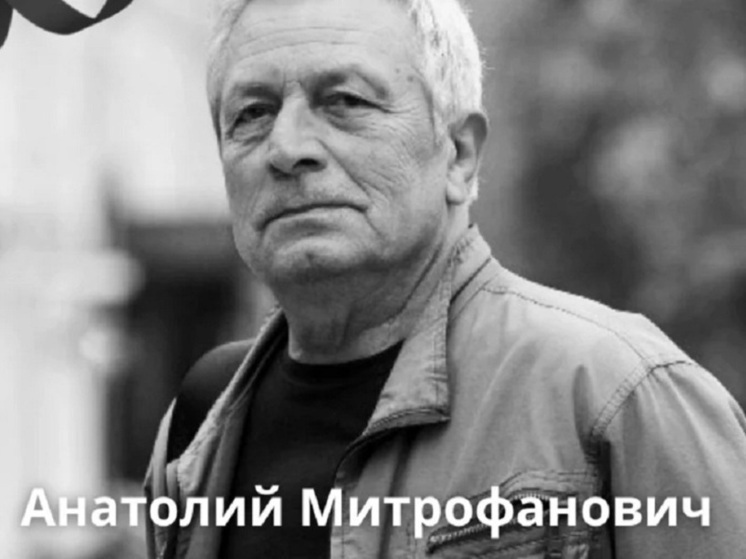 Анатолий Митрофанович